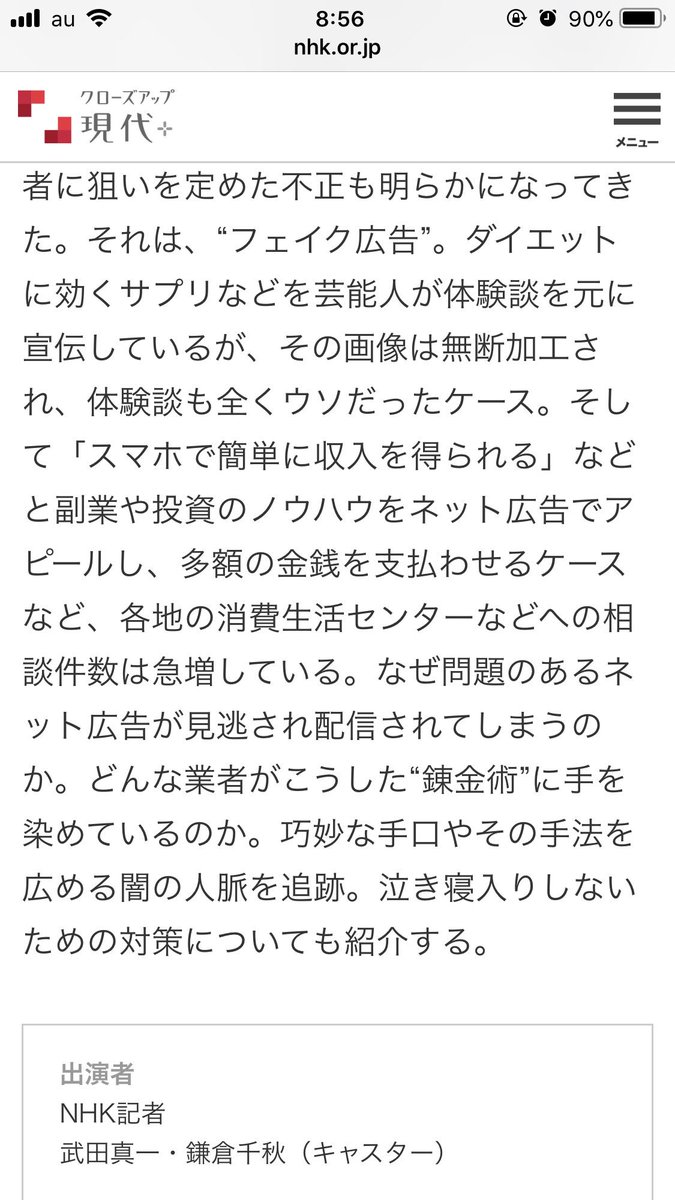 au 8:56 90%
nhk.or.jp

クローズアップ
現代+

メニュー

者に狙いを定めた不正も明らかになってきた。それは、“フェイク広告”。ダイエットに効くサプリなどを芸能人が体験談を元に宣伝しているが、その画像は無断加工され、体験談も全くウソだったケース。そして「スマホで簡単に収入を得られる」などと副業や投資のノウハウをネット広告でアピールし、多額の金銭を支払わせるケースなど、各地の消費生活センターなどへの相談件数は急増している。なぜ問題のあるネット広告が見逃され配信されてしまうのか。どんな業者がこうした“錬金術”に手を染めているのか。巧妙な手口やその手法を広める闇の人脈を追跡。泣き寝入りしないための対策についても紹介する。

出演者
NHK記者
武田真一・鎌倉千秋（キャスター）